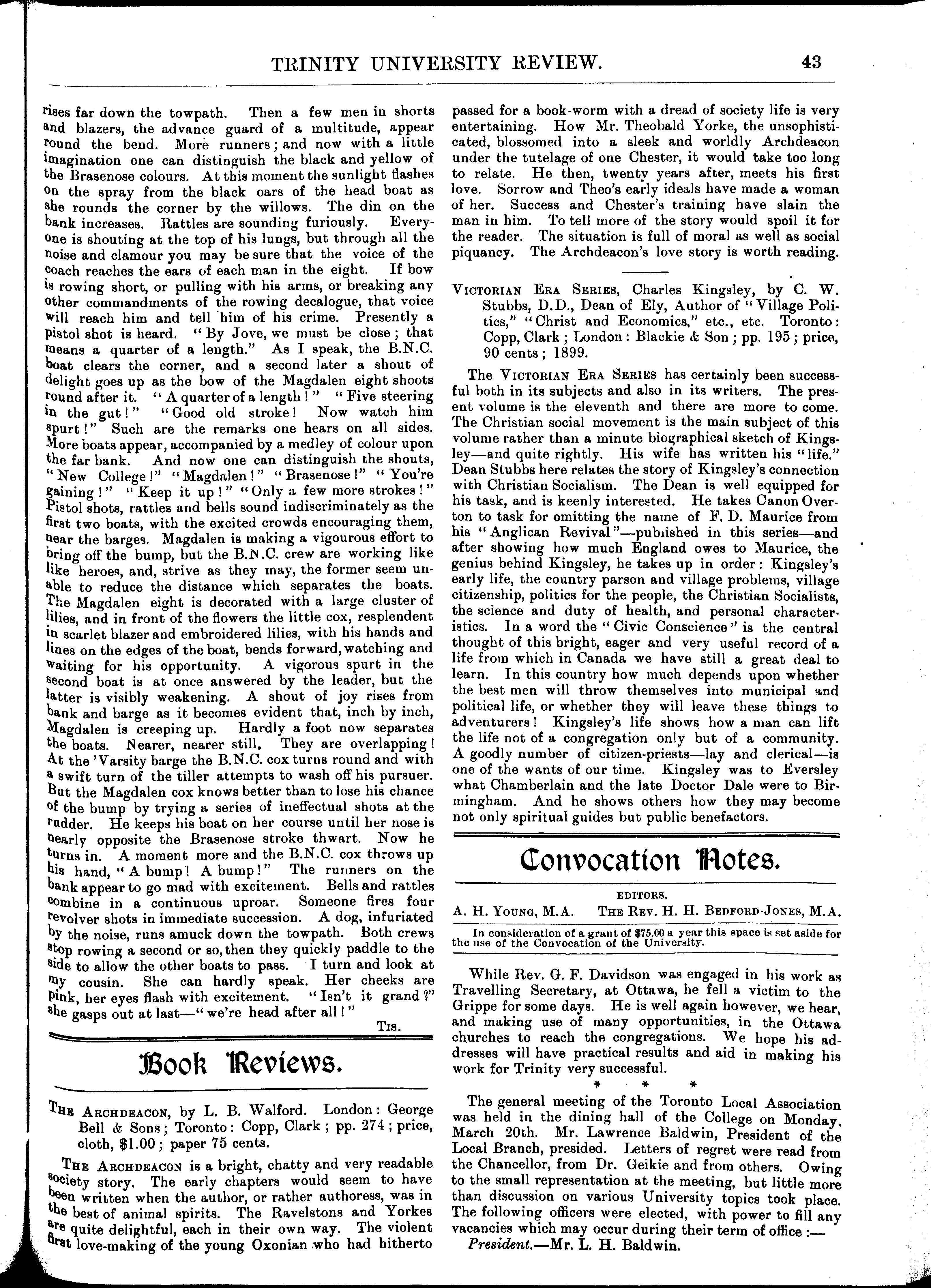 TRINITY UNIVERSITY REVIEW. 43

rises far down the towpath. Then a few men in shorts and blazers, the advance guard of a multitude, appear round the bend. More runners; and now with a little imagination one can distinguish the black and yellow of the Brasenose colours. At this moment the sunlight flashes on the spray from the black oars of the head boat as she rounds the corner by the willows. The din on the bank increases. Rattles are sounding furiously. Everyone is shouting at the top of his lungs, but through all the noise and clamour you may be sure that the voice of the coach reaches the ears of each man in the eight. If bow is rowing short, or pulling with his arms, or breaking any other commandments of the rowing decalogue, that voice will reach him and tell him of his crime. Presently a pistol shot is heard. "By Jove, we must be close; that means a quarter of a length." As I speak, the B.N.C. boat clears the corner, and a second later a shout of delight goes up as the bow of the Magdalen eight shoots round after it. "A quarter of a length!" "Five steering in the gut!" "Good old stroke! Now watch him spurt!" Such are the remarks one hears on all sides. More boats appear, accompanied by a medley of colour upon the far bank. And now one can distinguish the shouts, "New College!" "Magdalen!" "Brasenose!" "You're gaining!" "Keep it up!" "Only a few more strokes!" Pistol shots, rattles and bells sound indiscriminately as the first two boats, with the excited crowds encouraging them, near the barges. Magdalen is making a vigourous effort to bring off the bump, but the B.N.C. crew are working like like heroes, and, strive as they may, the former seem unable to reduce the distance which separates the boats. The Magdalen eight is decorated with a large cluster of lilies, and in front of the flowers the little cox, resplendent in scarlet blazer and embroidered lilies, with his hands and lines on the edges of the boat, bends forward, watching and waiting for his opportunity. A vigorous spurt in the second boat is at once answered by the leader, but the latter is visibly weakening. A shout of joy rises from bank and barge as it becomes evident that, inch by inch, Magdalen is creeping up. Hardly a foot now separates the boats. Nearer, nearer still. They are overlapping! At the 'Varsity barge the B.N.C. cox turns round and with a swift turn of the tiller attempts to wash off his pursuer. But the Magdalen cox knows better than to lose his chance of the bump by trying a series of ineffectual shots at the rudder. He keeps his boat on her course until her nose is nearly opposite the Brasenose stroke thwart. Now he turns in. A moment more and the B.N.C. cox throws up his hand, "A bump! A bump!" The runners on the bank appear to go mad with excitement. Bells and rattles combine in a continuous uproar. Someone fires four revolver shots in immediate succession. A dog, infuriated by the noise, runs amuck down the towpath. Both crews stop rowing a second or so, then they quickly paddle to the side to allow the other boats to pass. I turn and look at my cousin. She can hardly speak. Her cheeks are pink, her eyes flash with excitement. "Isn't it grand?" she gasps out at last—"we're head after all!"

TIS.

Book Reviews.

THE ARCHDEACON, by L. B. Walford. London: George Bell & Sons; Toronto: Copp, Clark; pp. 274; price, cloth, $1.00; paper 75 cents.

THE ARCHDEACON is a bright, chatty and very readable society story. The early chapters would seem to have been written when the author, or rather authoress, was in the best of animal spirits. The Ravelstons and Yorkes are quite delightful, each in their own way. The violent first love-making of the young Oxonian who had hitherto passed for a book-worm with a dread of society life is very entertaining. How Mr. Theobald Yorke, the unsophisticated, blossomed into a sleek and worldly Archdeacon under the tutelage of one Chester, it would take too long to relate. He then, twenty years after, meets his first love. Sorrow and Theo's early ideals have made a woman of her. Success and Chester's training have slain the man in him. To tell more of the story would spoil it for the reader. The situation is full of moral as well as social piquancy. The Archdeacon's love story is worth reading.

VICTORIAN ERA SERIES, Charles Kingsley, by C. W. Stubbs, D.D., Dean of Ely, Author of "Village Politics," "Christ and Economics," etc., etc. Toronto: Copp, Clark; London: Blackie & Son; pp. 195; price, 90 cents; 1899.

The VICTORIAN ERA SERIES has certainly been successful both in its subjects and also in its writers. The present volume is the eleventh and there are more to come. The Christian social movement is the main subject of this volume rather than a minute biographical sketch of Kingsley—and quite rightly. His wife has written his "life." Dean Stubbs here relates the story of Kingsley's connection with Christian Socialism. The Dean is well equipped for his task, and is keenly interested. He takes Canon Overton to task for omitting the name of F. D. Maurice from his "Anglican Revival"—published in this series—and after showing how much England owes to Maurice, the genius behind Kingsley, he takes up in order: Kingsley's early life, the country parson and village problems, village citizenship, politics for the people, the Christian Socialists, the science and duty of health, and personal characteristics. In a word the "Civic Conscience" is the central thought of this bright, eager and very useful record of a life from which in Canada we have still a great deal to learn. In this country how much depends upon whether the best men will throw themselves into municipal and political life, or whether they will leave these things to adventurers! Kingsley's life shows how a man can lift the life not of a congregation only but of a community. A goodly number of citizen-priests—lay and clerical—is one of the wants of our time. Kingsley was to Eversley what Chamberlain and the late Doctor Dale were to Birmingham. And he shows others how they may become not only spiritual guides but public benefactors.

Convocation Notes.

EDITORS.
A. H. YOUNG, M.A. THE REV. H. H. BEDFORD-JONES, M.A.

In consideration of a grant of $75.00 a year this space is set aside for the use of the Convocation of the University.

While Rev. G. F. Davidson was engaged in his work as Travelling Secretary, at Ottawa, he fell a victim to the Grippe for some days. He is well again however, we hear, and making use of many opportunities, in the Ottawa churches to reach the congregations. We hope his addresses will have practical results and aid in making his work for Trinity very successful.

* * *

The general meeting of the Toronto Local Association was held in the dining hall of the College on Monday, March 20th. Mr. Lawrence Baldwin, President of the Local Branch, presided. Letters of regret were read from the Chancellor, from Dr. Geikie and from others. Owing to the small representation at the meeting, but little more than discussion on various University topics took place. The following officers were elected, with power to fill any vacancies which may occur during their term of office:—

President.—Mr. L. H. Baldwin.